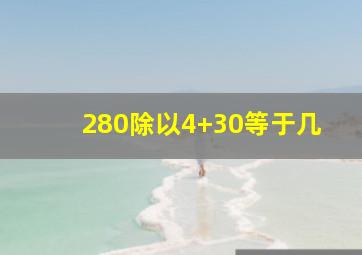 280除以4+30等于几